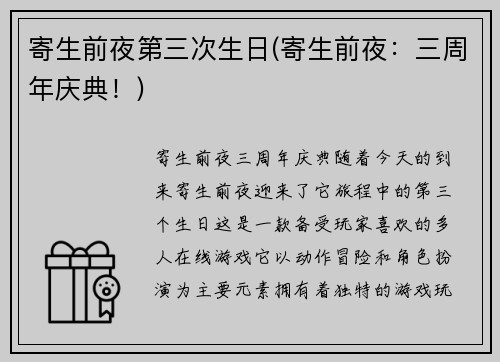 寄生前夜第三次生日(寄生前夜：三周年庆典！)

寄生前夜三周年庆典随着今天的到来寄生前夜迎来了它旅程中的第三个生日这是一款备受玩家喜欢的多人在线游戏它以动作冒险和角色扮演为主要元素拥有着独特的游戏玩